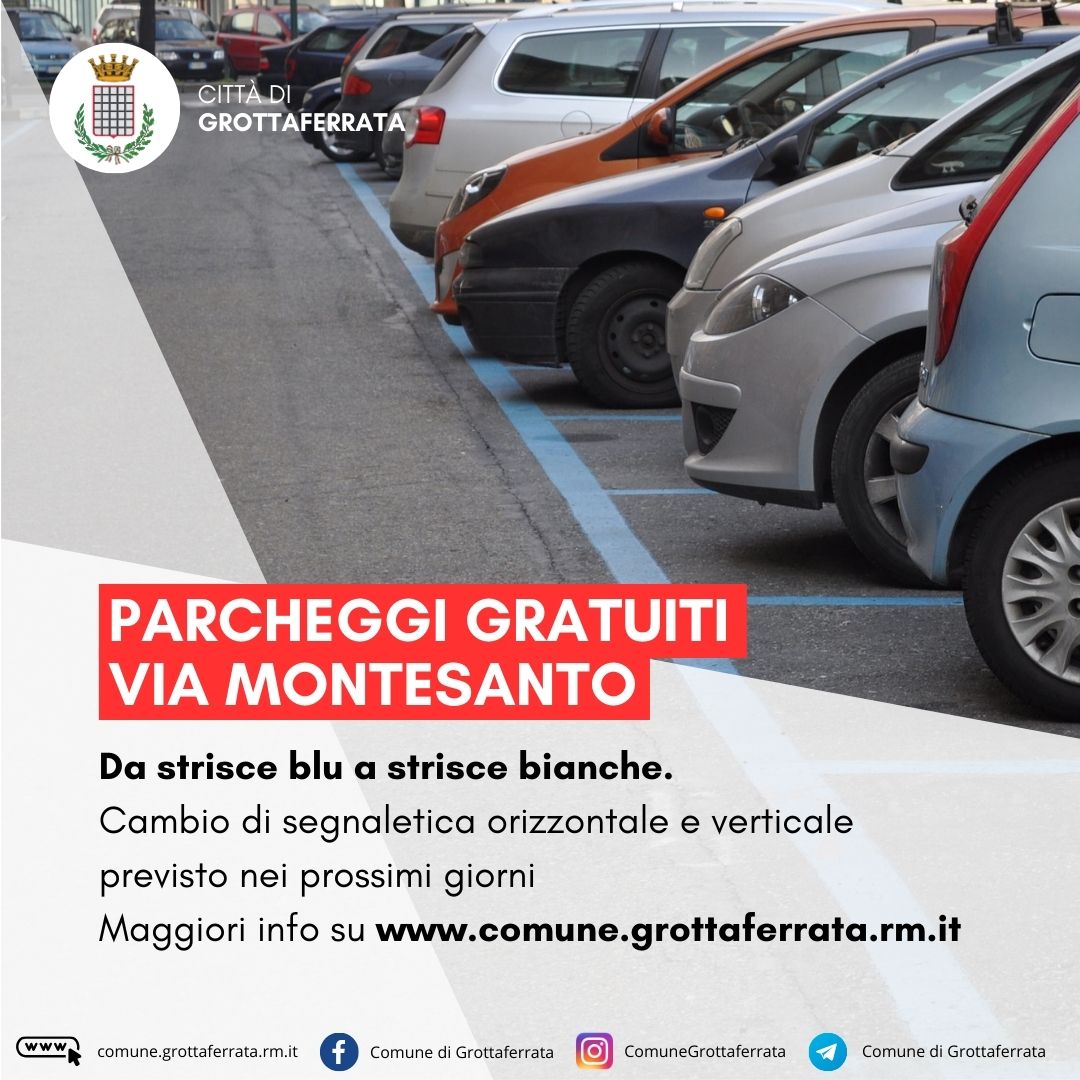 CITTÀ DI
GROTTAFERRATA

PARCHEGGI GRATUITI
VIA MONTESANTO

Da strisce blu a strisce bianche.
Cambio di segnaletica orizzontale e verticale previsto nei prossimi giorni
Maggiori info su www.comune.grottaferrata.rm.it

www comune.grottaferrata.rm.it Comune di Grottaferrata ComuneGrottaferrata Comune di Grottaferrata